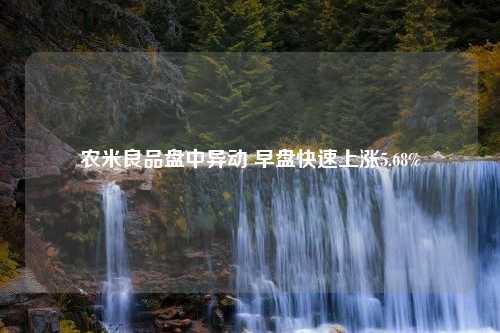 农米良品盘中异动 早盘快速上涨5.68%